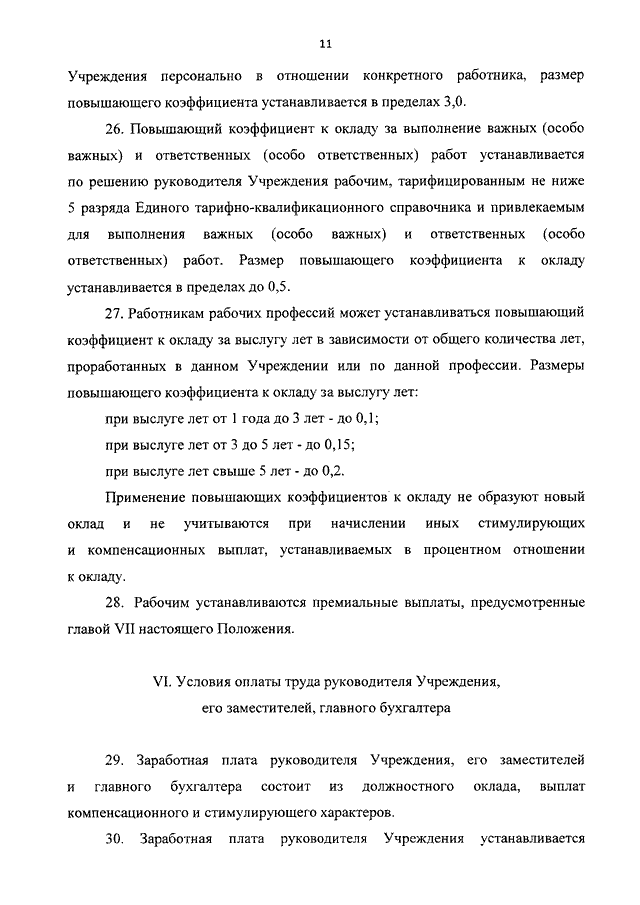 11

Учреждения персонально в отношении конкретного работника, размер повышающего коэффициента устанавливается в пределах 3,0.

26. Повышающий коэффициент к окладу за выполнение важных (особо важных) и ответственных (особо ответственных) работ устанавливается по решению руководителя Учреждения рабочим, тарифицированным не ниже 5 разряда Единого тарифно-квалификационного справочника и привлекаемым для выполнения важных (особо важных) и ответственных (особо ответственных) работ. Размер повышающего коэффициента к окладу устанавливается в пределах до 0,5.

27. Работникам рабочих профессий может устанавливаться повышающий коэффициент к окладу за выслугу лет в зависимости от общего количества лет, проработанных в данном Учреждении или по данной профессии. Размеры повышающего коэффициента к окладу за выслугу лет:

при выслуге лет от 1 года до 3 лет - до 0,1;

при выслуге лет от 3 до 5 лет - до 0,15;

при выслуге лет свыше 5 лет - до 0,2.

Применение повышающих коэффициентов к окладу не образуют новый оклад и не учитываются при начислении иных стимулирующих и компенсационных выплат, устанавливаемых в процентном отношении к окладу.

28. Рабочим устанавливаются премиальные выплаты, предусмотренные главой VII настоящего Положения.

VI. Условия оплаты труда руководителя Учреждения, его заместителей, главного бухгалтера

29. Заработная плата руководителя Учреждения, его заместителей и главного бухгалтера состоит из должностного оклада, выплат компенсационного и стимулирующего характеров.

30. Заработная плата руководителя Учреждения устанавливается